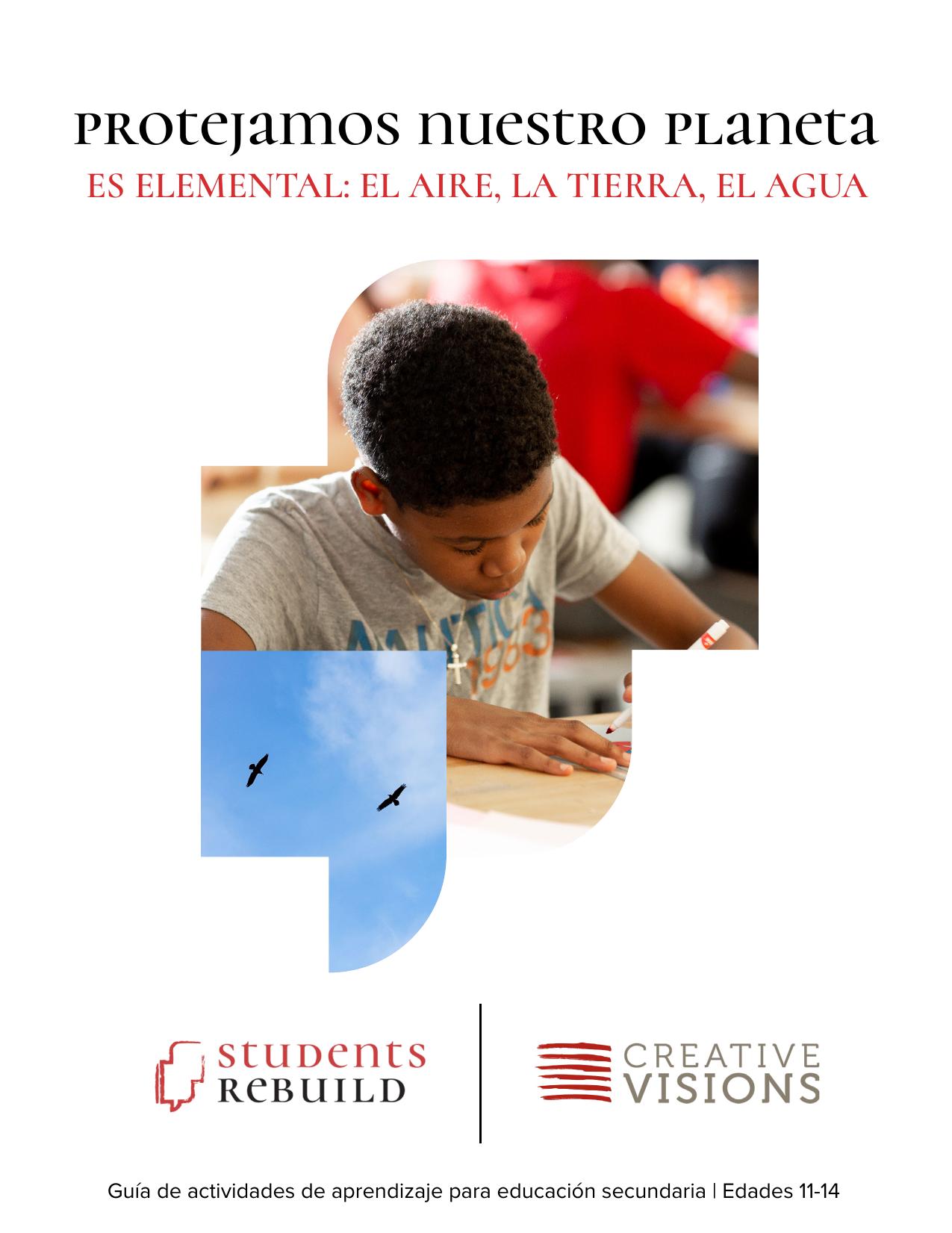 PROTEJAMOS NUESTRO PLANETA
ES ELEMENTAL: EL AIRE, LA TIERRA, EL AGUA

STUDENTS
REBUILD

CREATIVE
VISIONS

Guía de actividades de aprendizaje para educación secundaria | Edades 11-14